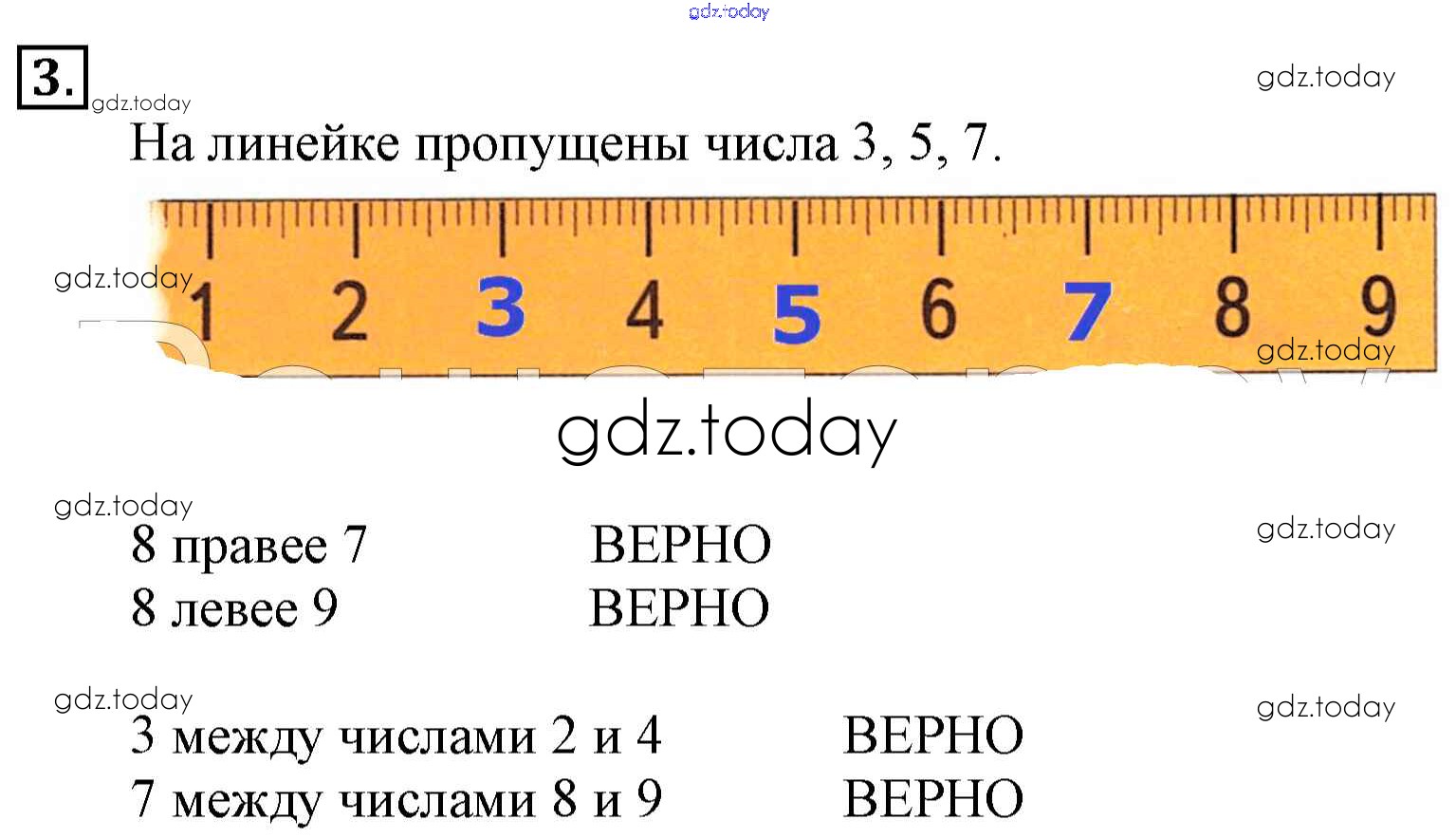 3.

На линейке пропущены числа 3, 5, 7.

1 2 3 4 5 6 7 8 9

8 правее 7 ВЕРНО
8 левее 9 ВЕРНО

3 между числами 2 и 4 ВЕРНО
7 между числами 8 и 9 ВЕРНО

gdz.today